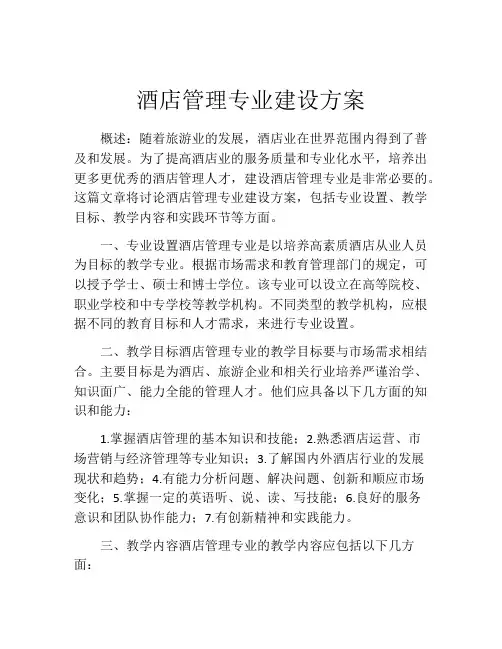 酒店管理专业建设方案

概述：随着旅游业的发展，酒店业在世界范围内得到了普及和发展。为了提高酒店业的服务质量和专业化水平，培养出更多更优秀的酒店管理人才，建设酒店管理专业是非常必要的。这篇文章将讨论酒店管理专业建设方案，包括专业设置、教学目标、教学内容和实践环节等方面。

一、专业设置酒店管理专业是以培养高素质酒店从业人员为目标的教学专业。根据市场需求和教育管理部门的规定，可以授予学士、硕士和博士学位。该专业可以设立在高等院校、职业学校和中专学校等教学机构。不同类型的教学机构，应根据不同的教育目标和人才需求，来进行专业设置。

二、教学目标酒店管理专业的教学目标要与市场需求相结合。主要目标是为酒店、旅游企业和相关行业培养严谨治学、知识面广、能力全能的管理人才。他们应具备以下几方面的知识和能力：

1.掌握酒店管理的基本知识和技能；2.熟悉酒店运营、市场营销与经济管理等专业知识；3.了解国内外酒店行业的发展现状和趋势；4.有能力分析问题、解决问题、创新和顺应市场变化；5.掌握一定的英语听、说、读、写技能；6.良好的服务意识和团队协作能力；7.有创新精神和实践能力。

三、教学内容酒店管理专业的教学内容应包括以下几方面：